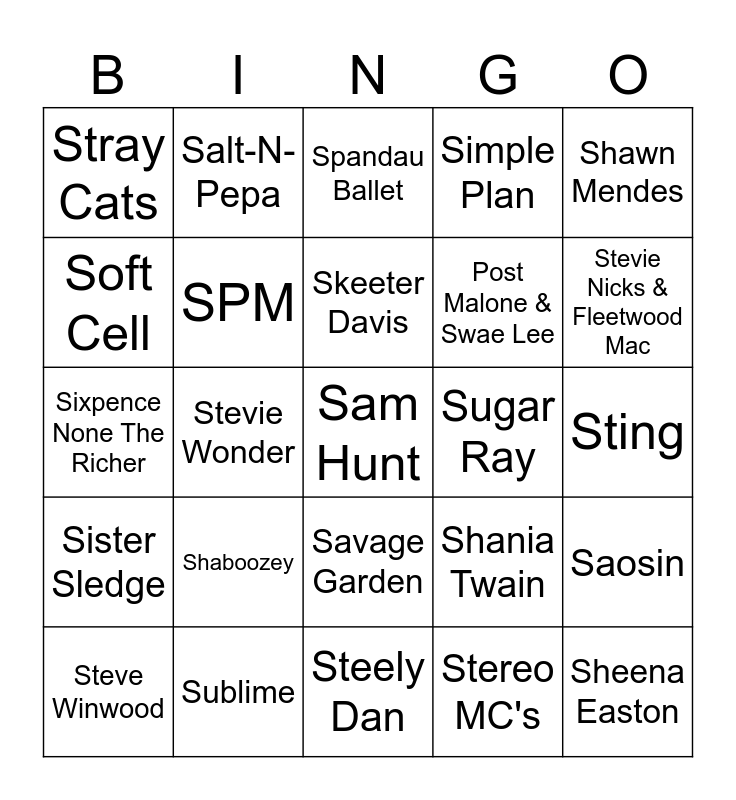 | B | I | N | G | O |
|---|---|---|---|---|
| Stray Cats | Salt-N-Pepa | Spandau Ballet | Simple Plan | Shawn Mendes |
| Soft Cell | SPM | Skeeter Davis | Post Malone & Swae Lee | Stevie Nicks & Fleetwood Mac |
| Sixpence None The Richer | Stevie Wonder | Sam Hunt | Sugar Ray | Sting |
| Sister Sledge | Shaboozey | Savage Garden | Shania Twain | Saosin |
| Steve Winwood | Sublime | Steely Dan | Stereo MC's | Sheena Easton |